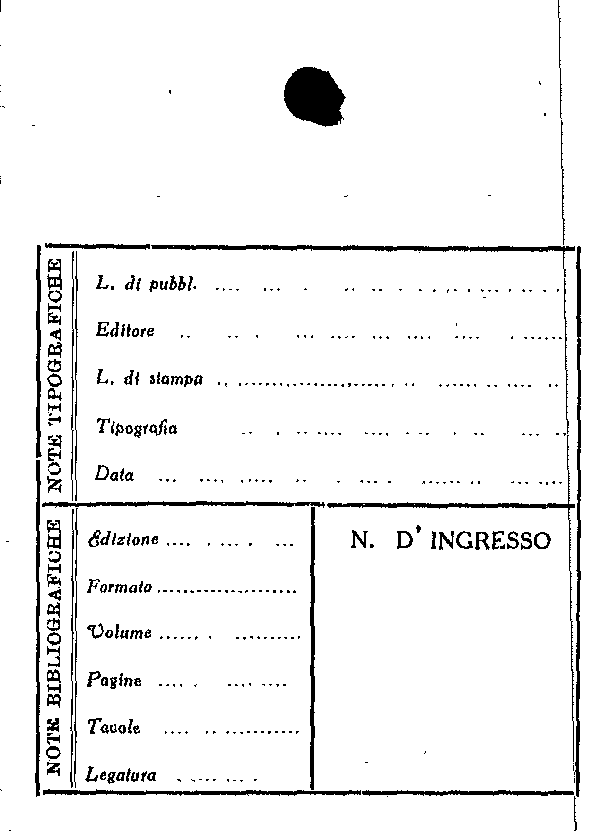 NOTE TIPOGRAFICHE

L. di pubbl.

Editore

L. di stampa

Tipografia

Data

NOTE BIBLIOGRAFICHE

Edizione

Formato

Volume

Pagine

Tavole

Legatura

N. D' INGRESSO